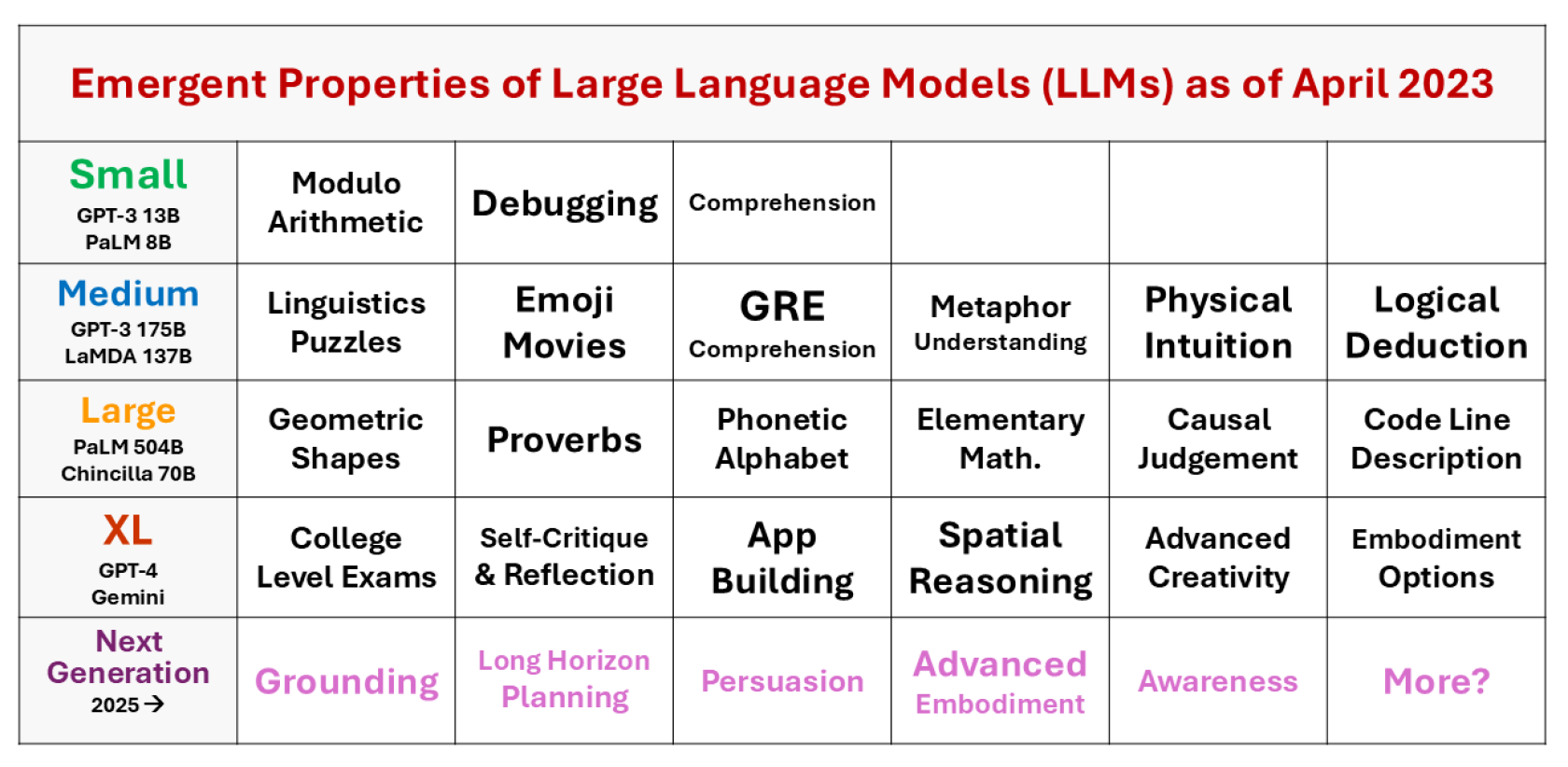 Emergent Properties of Large Language Models (LLMs) as of April 2023

| | | | | | | |
|---|---|---|---|---|---|---|
| Small GPT-3 13B PaLM 8B | Modulo Arithmetic | Debugging | Comprehension | | | |
| Medium GPT-3 175B LaMDA 137B | Linguistics Puzzles | Emoji Movies | GRE Comprehension | Metaphor Understanding | Physical Intuition | Logical Deduction |
| Large PaLM 504B Chincilla 70B | Geometric Shapes | Proverbs | Phonetic Alphabet | Elementary Math. | Causal Judgement | Code Line Description |
| XL GPT-4 Gemini | College Level Exams | Self-Critique & Reflection | App Building | Spatial Reasoning | Advanced Creativity | Embodiment Options |
| Next Generation 2025 → | Grounding | Long Horizon Planning | Persuasion | Advanced Embodiment | Awareness | More? |